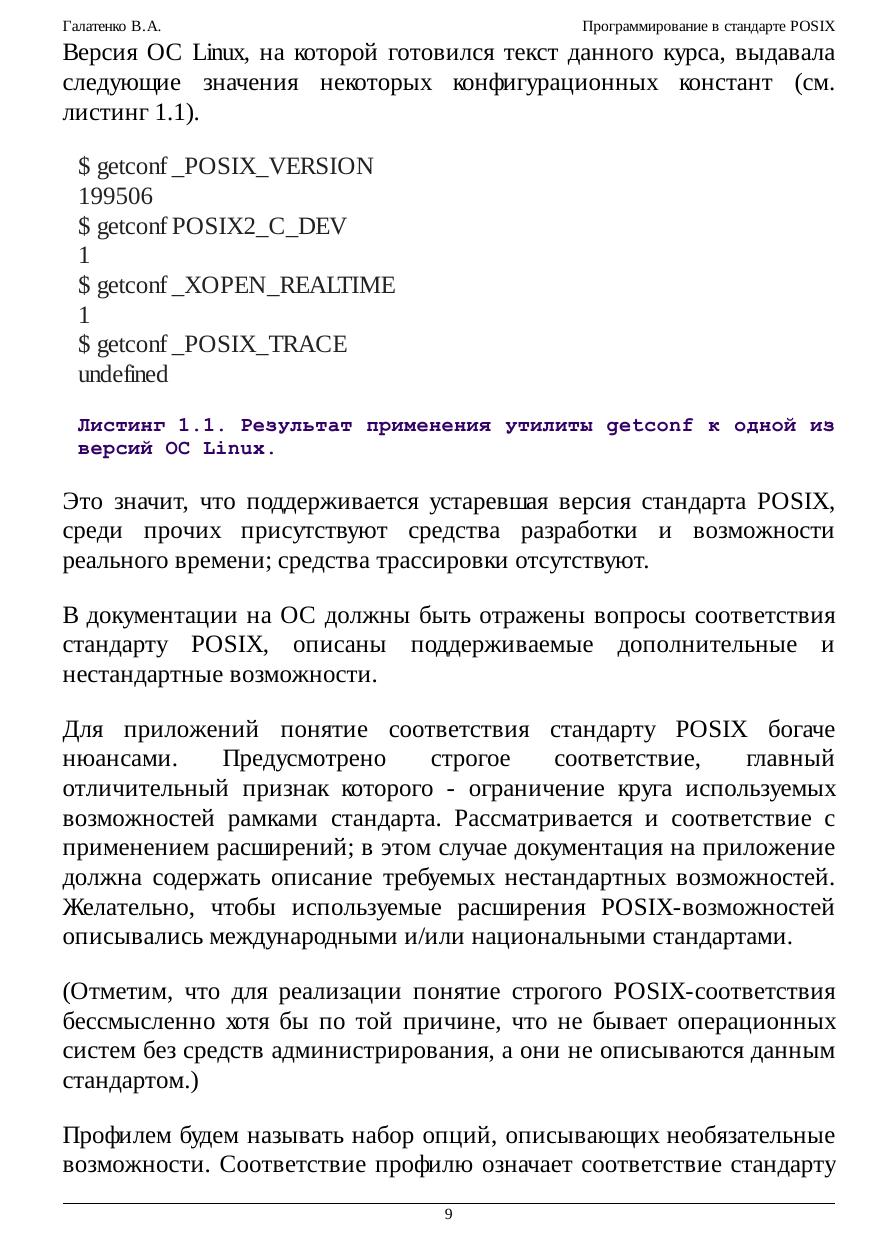 Галатенко В.А.

Программирование в стандарте POSIX

Версия ОС Linux, на которой готовился текст данного курса, выдавала следующие значения некоторых конфигурационных констант (см. листинг 1.1).

$ getconf _POSIX_VERSION
199506
$ getconf POSIX2_C_DEV
1
$ getconf _XOPEN_REALTIME
1
$ getconf _POSIX_TRACE
undefined

Листинг 1.1. Результат применения утилиты getconf к одной из версий ОС Linux.

Это значит, что поддерживается устаревшая версия стандарта POSIX, среди прочих присутствуют средства разработки и возможности реального времени; средства трассировки отсутствуют.

В документации на ОС должны быть отражены вопросы соответствия стандарту POSIX, описаны поддерживаемые дополнительные и нестандартные возможности.

Для приложений понятие соответствия стандарту POSIX богаче нюансами. Предусмотрено строгое соответствие, главный отличительный признак которого - ограничение круга используемых возможностей рамками стандарта. Рассматривается и соответствие с применением расширений; в этом случае документация на приложение должна содержать описание требуемых нестандартных возможностей. Желательно, чтобы используемые расширения POSIX-возможностей описывались международными и/или национальными стандартами.

(Отметим, что для реализации понятие строгого POSIX-соответствия бессмысленно хотя бы по той причине, что не бывает операционных систем без средств администрирования, а они не описываются данным стандартом.)

Профилем будем называть набор опций, описывающих необязательные возможности. Соответствие профилю означает соответствие стандарту

9